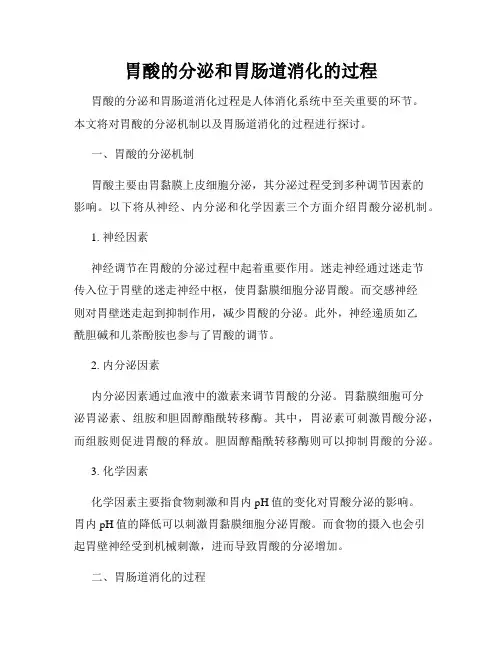 胃酸的分泌和胃肠道消化的过程

胃酸的分泌和胃肠道消化过程是人体消化系统中至关重要的环节。本文将对胃酸的分泌机制以及胃肠道消化的过程进行探讨。

一、胃酸的分泌机制

胃酸主要由胃黏膜上皮细胞分泌，其分泌过程受到多种调节因素的影响。以下将从神经、内分泌和化学因素三个方面介绍胃酸分泌机制。

1. 神经因素

神经调节在胃酸的分泌过程中起着重要作用。迷走神经通过迷走节传入位于胃壁的迷走神经中枢，使胃黏膜细胞分泌胃酸。而交感神经则对胃壁迷走起到抑制作用，减少胃酸的分泌。此外，神经递质如乙酰胆碱和儿茶酚胺也参与了胃酸的调节。

2. 内分泌因素

内分泌因素通过血液中的激素来调节胃酸的分泌。胃黏膜细胞可分泌胃泌素、组胺和胆固醇酯酰转移酶。其中，胃泌素可刺激胃酸分泌，而组胺则促进胃酸的释放。胆固醇酯酰转移酶则可以抑制胃酸的分泌。

3. 化学因素

化学因素主要指食物刺激和胃内 pH 值的变化对胃酸分泌的影响。胃内 pH 值的降低可以刺激胃黏膜细胞分泌胃酸。而食物的摄入也会引起胃壁神经受到机械刺激，进而导致胃酸的分泌增加。

二、胃肠道消化的过程